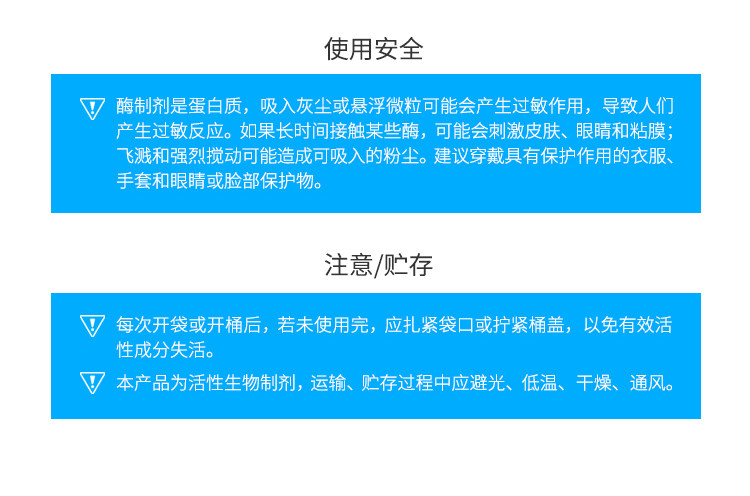 使用安全

酶制剂是蛋白质，吸入灰尘或悬浮微粒可能会产生过敏作用，导致人们产生过敏反应。如果长时间接触某些酶，可能会刺激皮肤、眼睛和粘膜；飞溅和强烈搅动可能造成可吸入的粉尘。建议穿戴具有保护作用的衣服、手套和眼睛或脸部保护物。

注意/贮存

每次开袋或开桶后，若未使用完，应扎紧袋口或拧紧桶盖，以免有效活性成分失活。

本产品为活性生物制剂，运输、贮存过程中应避光、低温、干燥、通风。